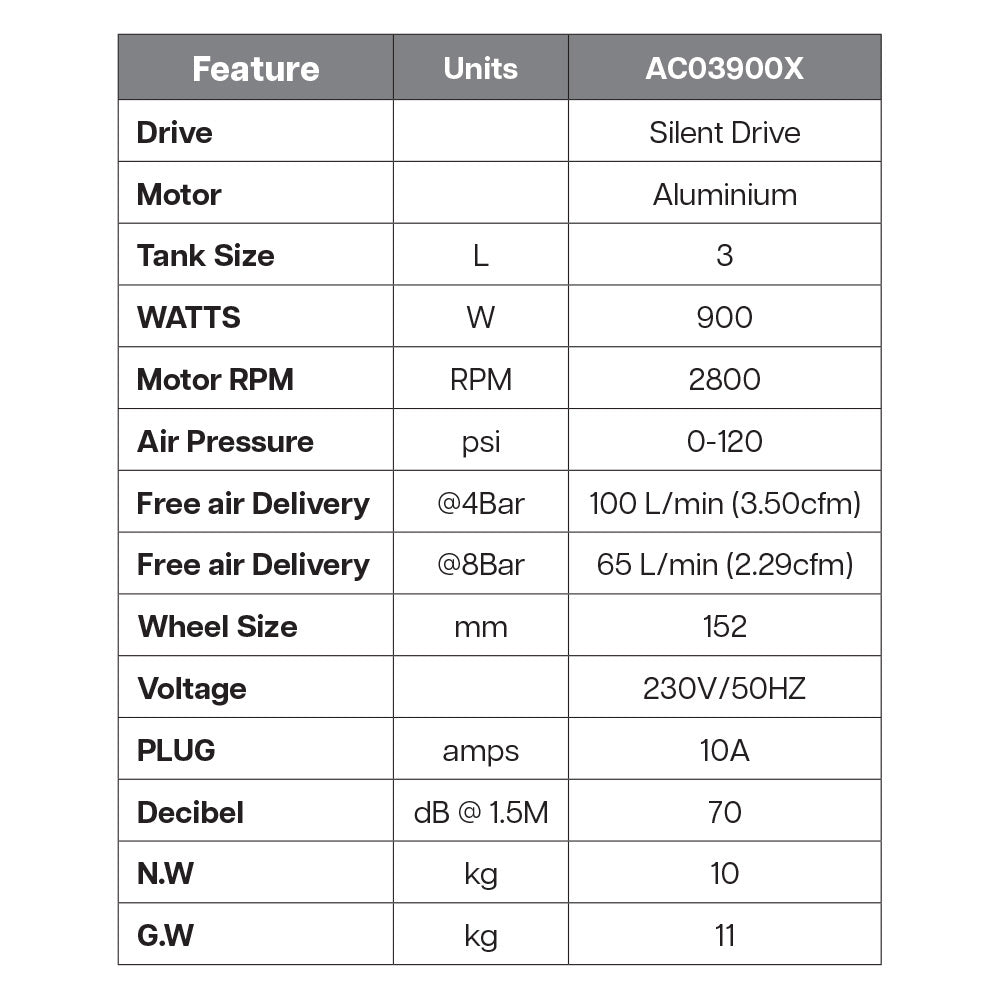 | Feature | Units | AC03900X |
|---|---|---|
| Drive | | Silent Drive |
| Motor | | Aluminium |
| Tank Size | L | 3 |
| WATTS | W | 900 |
| Motor RPM | RPM | 2800 |
| Air Pressure | psi | 0-120 |
| Free air Delivery | @4Bar | 100 L/min (3.50cfm) |
| Free air Delivery | @8Bar | 65 L/min (2.29cfm) |
| Wheel Size | mm | 152 |
| Voltage | | 230V/50HZ |
| PLUG | amps | 10A |
| Decibel | dB @ 1.5M | 70 |
| N.W | kg | 10 |
| G.W | kg | 11 |